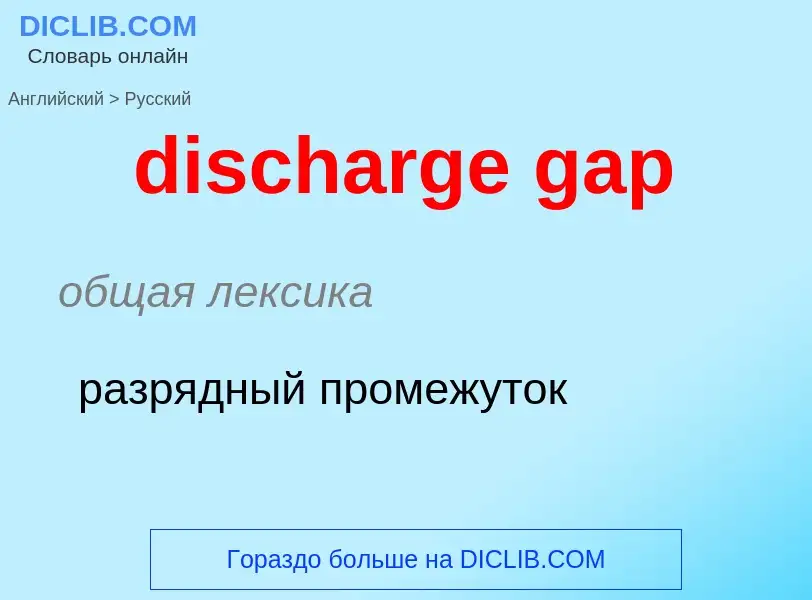 DICLIB.COM
Словарь онлайн

Английский > Русский

discharge gap

общая лексика

разрядный промежуток

Гораздо больше на DICLIB.COM